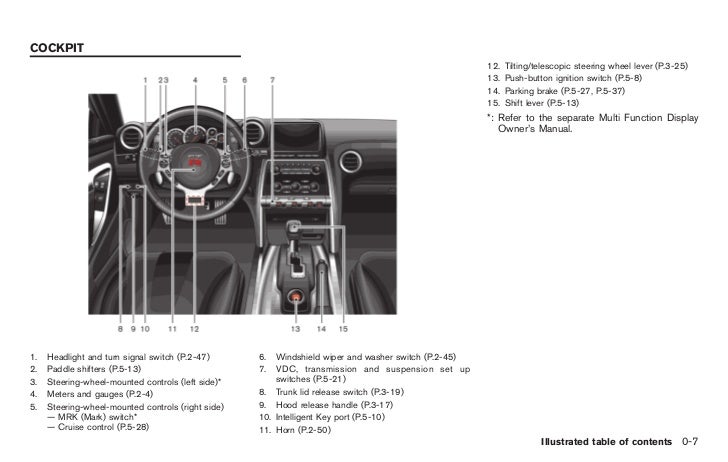 COCKPIT

1 2 3 4 5 6 7

8 9 10 11 12 13 14 15

1. Headlight and turn signal switch (P.2-47)
2. Paddle shifters (P.5-13)
3. Steering-wheel-mounted controls (left side)*
4. Meters and gauges (P.2-4)
5. Steering-wheel-mounted controls (right side)
— MRK (Mark) switch*
— Cruise control (P.5-28)

6. Windshield wiper and washer switch (P.2-45)
7. VDC, transmission and suspension set up switches (P.5-21)
8. Trunk lid release switch (P.3-19)
9. Hood release handle (P.3-17)
10. Intelligent Key port (P.5-10)
11. Horn (P.2-50)

12. Tilting/telescopic steering wheel lever (P.3-25)
13. Push-button ignition switch (P.5-8)
14. Parking brake (P.5-27, P.5-37)
15. Shift lever (P.5-13)
*: Refer to the separate Multi Function Display Owner's Manual.

Illustrated table of contents 0-7